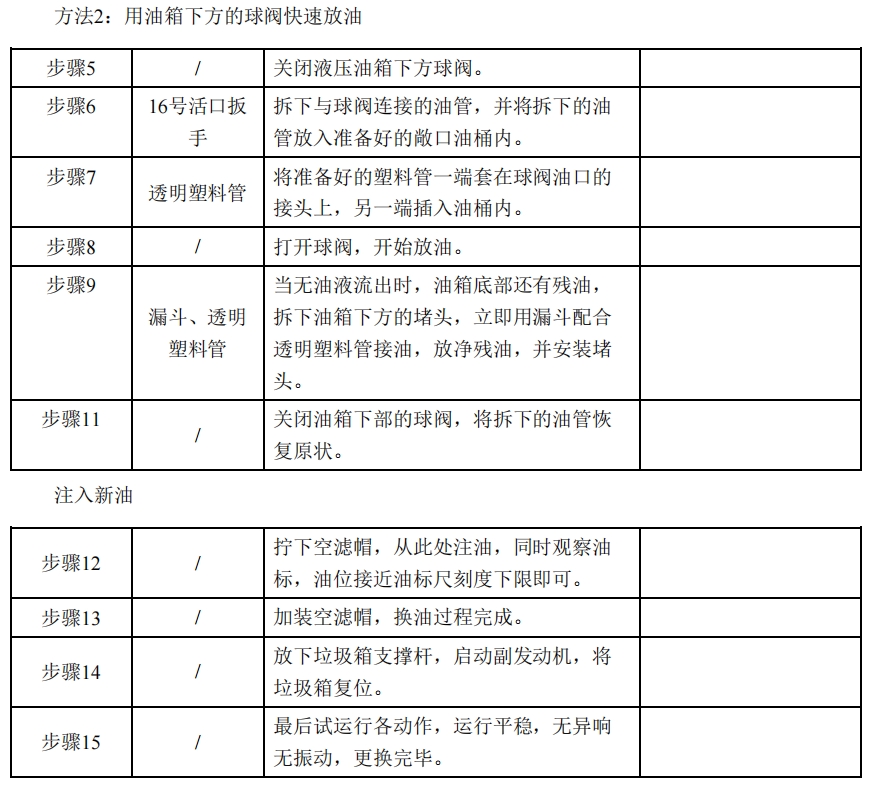 方法2：用油箱下方的球阀快速放油

| 步骤5 | / | 关闭液压油箱下方球阀。 |  |
|---|---|---|---|
| 步骤6 | 16号活口扳手 | 拆下与球阀连接的油管，并将拆下的油管放入准备好的敞口油桶内。 |  |
| 步骤7 | 透明塑料管 | 将准备好的塑料管一端套在球阀油口的接头上，另一端插入油桶内。 |  |
| 步骤8 | / | 打开球阀，开始放油。 |  |
| 步骤9 | 漏斗、透明塑料管 | 当无油液流出时，油箱底部还有残油，拆下油箱下方的堵头，立即用漏斗配合透明塑料管接油，放净残油，并安装堵头。 |  |
| 步骤11 | / | 关闭油箱下部的球阀，将拆下的油管恢复原状。 |  |

注入新油

| 步骤12 | / | 拧下空滤帽，从此处注油，同时观察油标，油位接近油标尺刻度下限即可。 |  |
|---|---|---|---|
| 步骤13 | / | 加装空滤帽，换油过程完成。 |  |
| 步骤14 | / | 放下垃圾箱支撑杆，启动副发动机，将垃圾箱复位。 |  |
| 步骤15 | / | 最后试运行各动作，运行平稳，无异响无振动，更换完毕。 |  |